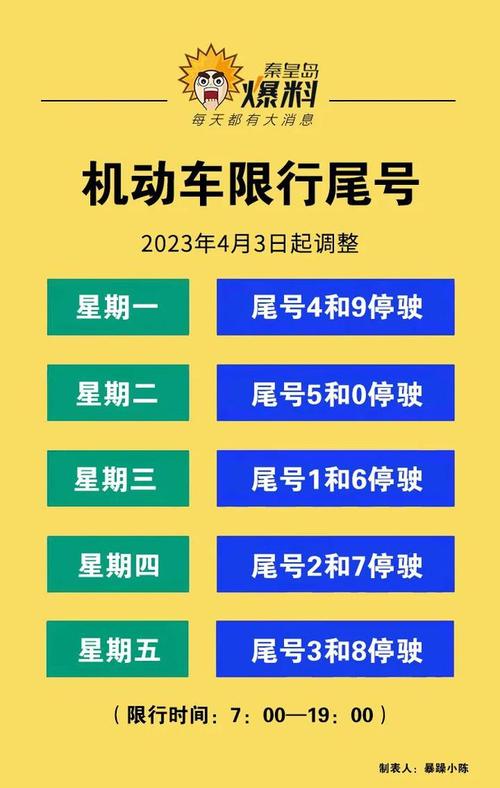 秦皇岛
爆料
每天都有大消息

机动车限行尾号

2023年4月3日起调整

| 星期一 | 尾号4和9停驶 |
|---|---|
| 星期二 | 尾号5和0停驶 |
| 星期三 | 尾号1和6停驶 |
| 星期四 | 尾号2和7停驶 |
| 星期五 | 尾号3和8停驶 |

（限行时间：7：00—19：00）

制表人：暴躁小陈